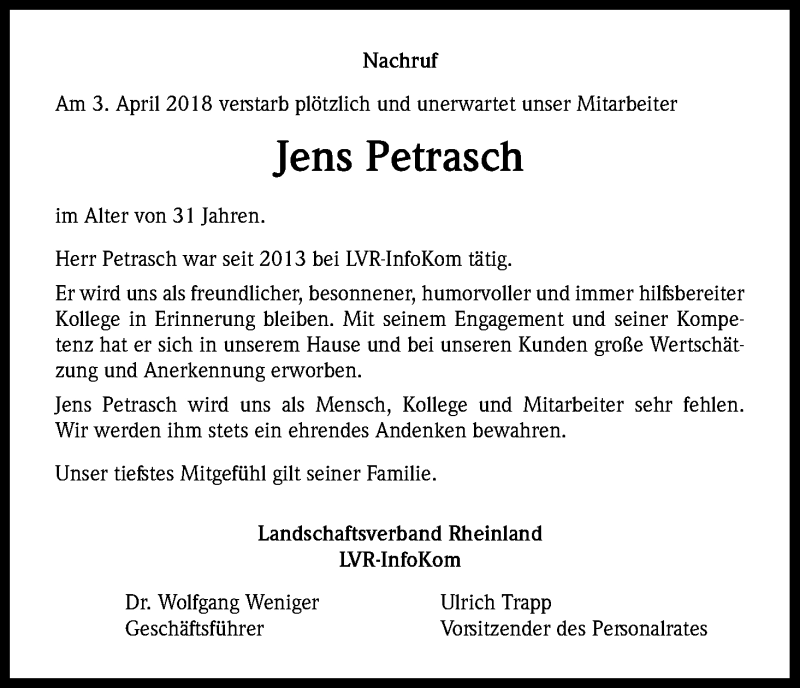 Nachruf

Am 3. April 2018 verstarb plötzlich und unerwartet unser Mitarbeiter

Jens Petrasch

im Alter von 31 Jahren.

Herr Petrasch war seit 2013 bei LVR-InfoKom tätig.

Er wird uns als freundlicher, besonnener, humorvoller und immer hilfsbereiter Kollege in Erinnerung bleiben. Mit seinem Engagement und seiner Kompetenz hat er sich in unserem Hause und bei unseren Kunden große Wertschätzung und Anerkennung erworben.

Jens Petrasch wird uns als Mensch, Kollege und Mitarbeiter sehr fehlen. Wir werden ihm stets ein ehrendes Andenken bewahren.

Unser tiefstes Mitgefühl gilt seiner Familie.

Landschaftsverband Rheinland
LVR-InfoKom

Dr. Wolfgang Weniger
Geschäftsführer

Ulrich Trapp
Vorsitzender des Personalrates